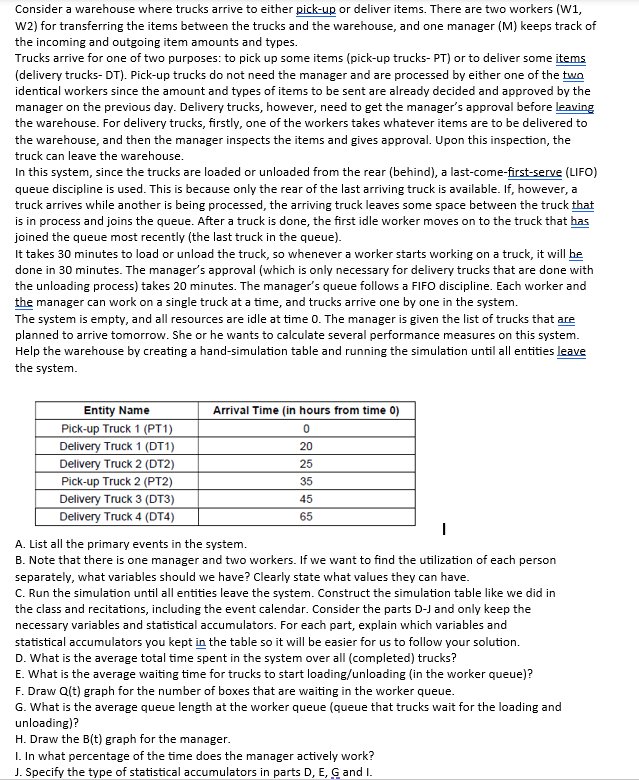 Consider a warehouse where trucks arrive to either pick-up or deliver items. There are two workers (W1, W2) for transferring the items between the trucks and the warehouse, and one manager (M) keeps track of the incoming and outgoing item amounts and types.
Trucks arrive for one of two purposes: to pick up some items (pick-up trucks- PT) or to deliver some items (delivery trucks- DT). Pick-up trucks do not need the manager and are processed by either one of the two identical workers since the amount and types of items to be sent are already decided and approved by the manager on the previous day. Delivery trucks, however, need to get the manager's approval before leaving the warehouse. For delivery trucks, firstly, one of the workers takes whatever items are to be delivered to the warehouse, and then the manager inspects the items and gives approval. Upon this inspection, the truck can leave the warehouse.
In this system, since the trucks are loaded or unloaded from the rear (behind), a last-come-first-serve (LIFO) queue discipline is used. This is because only the rear of the last arriving truck is available. If, however, a truck arrives while another is being processed, the arriving truck leaves some space between the truck that is in process and joins the queue. After a truck is done, the first idle worker moves on to the truck that has joined the queue most recently (the last truck in the queue).
It takes 30 minutes to load or unload the truck, so whenever a worker starts working on a truck, it will be done in 30 minutes. The manager's approval (which is only necessary for delivery trucks that are done with the unloading process) takes 20 minutes. The manager's queue follows a FIFO discipline. Each worker and the manager can work on a single truck at a time, and trucks arrive one by one in the system.
The system is empty, and all resources are idle at time 0. The manager is given the list of trucks that are planned to arrive tomorrow. She or he wants to calculate several performance measures on this system. Help the warehouse by creating a hand-simulation table and running the simulation until all entities leave the system.

| Entity Name | Arrival Time (in hours from time 0) |
|---|---|
| Pick-up Truck 1 (PT1) | 0 |
| Delivery Truck 1 (DT1) | 20 |
| Delivery Truck 2 (DT2) | 25 |
| Pick-up Truck 2 (PT2) | 35 |
| Delivery Truck 3 (DT3) | 45 |
| Delivery Truck 4 (DT4) | 65 |

A. List all the primary events in the system.
B. Note that there is one manager and two workers. If we want to find the utilization of each person separately, what variables should we have? Clearly state what values they can have.
C. Run the simulation until all entities leave the system. Construct the simulation table like we did in the class and recitations, including the event calendar. Consider the parts D-J and only keep the necessary variables and statistical accumulators. For each part, explain which variables and statistical accumulators you kept in the table so it will be easier for us to follow your solution.
D. What is the average total time spent in the system over all (completed) trucks?
E. What is the average waiting time for trucks to start loading/unloading (in the worker queue)?
F. Draw Q(t) graph for the number of boxes that are waiting in the worker queue.
G. What is the average queue length at the worker queue (queue that trucks wait for the loading and unloading)?
H. Draw the B(t) graph for the manager.
I. In what percentage of the time does the manager actively work?
J. Specify the type of statistical accumulators in parts D, E, G and I.